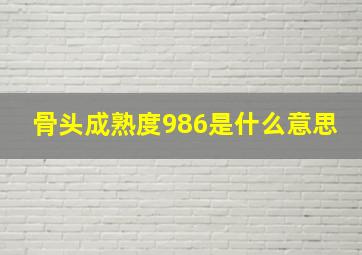 骨头成熟度986是什么意思